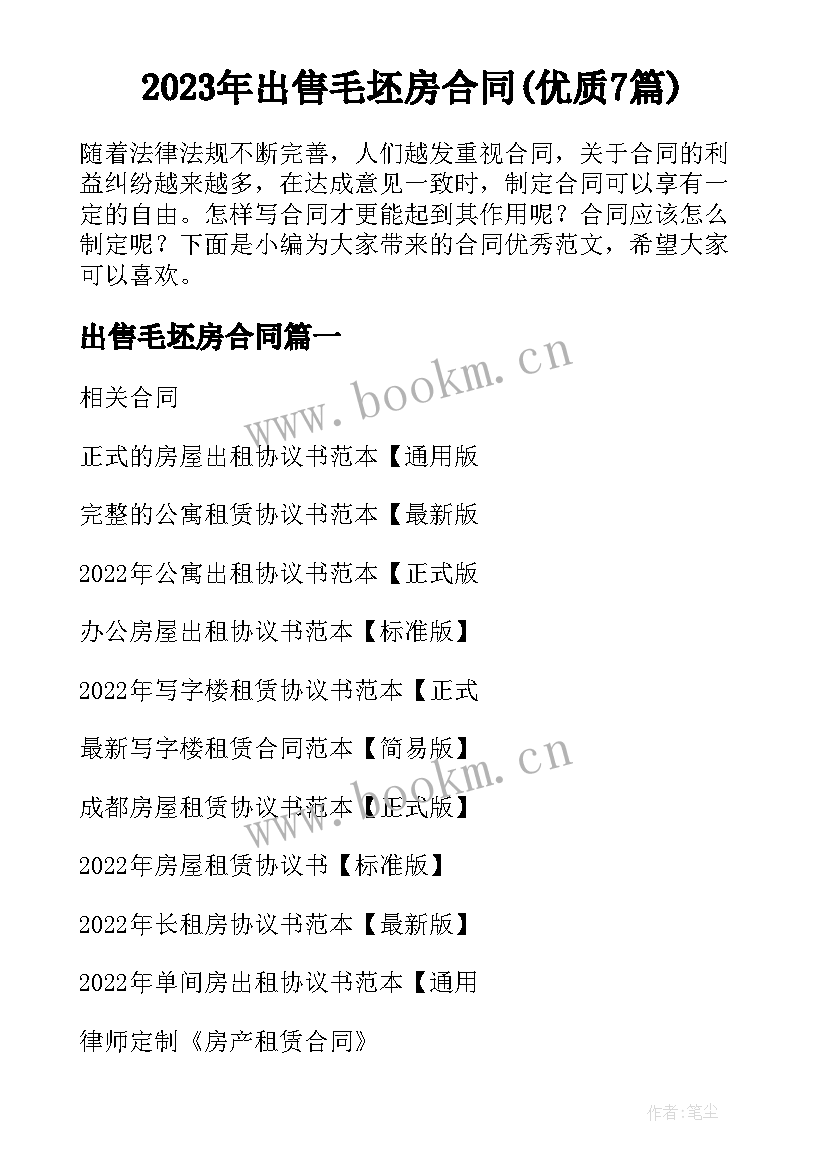 2023年出售毛坯房合同(优质7篇)

随着法律法规不断完善，人们越发重视合同，关于合同的利益纠纷越来越多，在达成意见一致时，制定合同可以享有一定的自由。怎样写合同才更能起到其作用呢？合同应该怎么制定呢？下面是小编为大家带来的合同优秀范文，希望大家可以喜欢。

出售毛坯房合同篇一

www.bookm.cn

相关合同

正式的房屋出租协议书范本【通用版

完整的公寓租赁协议书范本【最新版

2022年公寓出租协议书范本【正式版

办公房屋出租协议书范本【标准版】

2022年写字楼租赁协议书范本【正式

最新写字楼租赁合同范本【简易版】

www.bookm.cn

成都房屋租赁协议书范本【正式版】

2022年房屋租赁协议书【标准版】

2022年长租房协议书范本【最新版】

2022年单间房出租协议书范本【通用

律师定制《房产租赁合同》

作者:笔尘